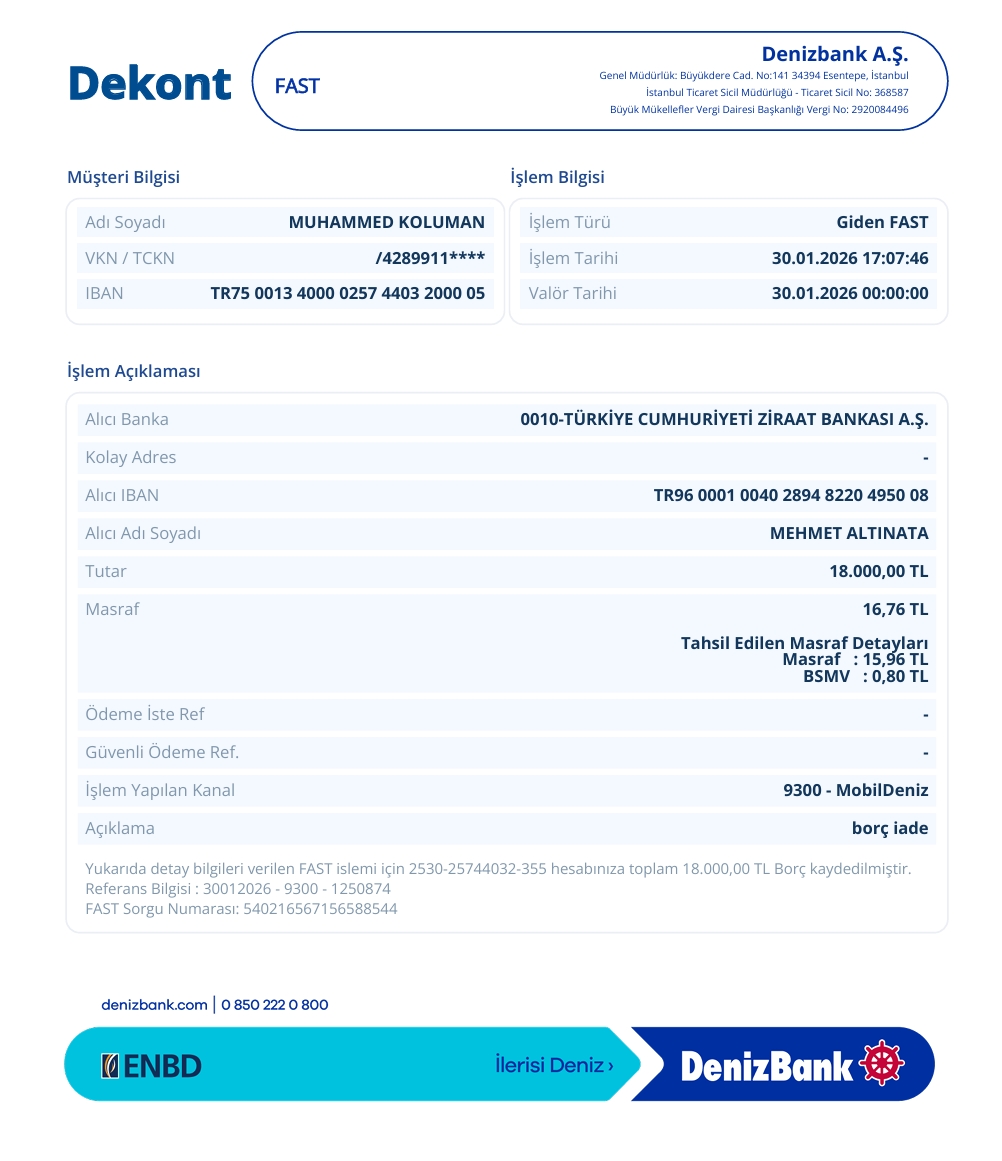 Dekont

FAST

Denizbank A.Ş.
Genel Müdürlük: Büyükdere Cad. No:141 34394 Esentepe, İstanbul
İstanbul Ticaret Sicil Müdürlüğü - Ticaret Sicil No: 368587
Büyük Mükellefler Vergi Dairesi Başkanlığı Vergi No: 2920084496

Müşteri Bilgisi

Adı Soyadı MUHAMMED KOLUMAN
VKN / TCKN /4289911****
IBAN TR75 0013 4000 0257 4403 2000 05

İşlem Bilgisi

İşlem Türü Giden FAST
İşlem Tarihi 30.01.2026 17:07:46
Valör Tarihi 30.01.2026 00:00:00

İşlem Açıklaması

Alıcı Banka 0010-TÜRKİYE CUMHURİYETİ ZİRAAT BANKASI A.Ş.
Kolay Adres -
Alıcı IBAN TR96 0001 0040 2894 8220 4950 08
Alıcı Adı Soyadı MEHMET ALTINATA
Tutar 18.000,00 TL
Masraf 16,76 TL
Tahsil Edilen Masraf Detayları
Masraf : 15,96 TL
BSMV : 0,80 TL
Ödeme İste Ref -
Güvenli Ödeme Ref. -
İşlem Yapılan Kanal 9300 - MobilDeniz
Açıklama borç iade

Yukarıda detay bilgileri verilen FAST islemi için 2530-25744032-355 hesabınıza toplam 18.000,00 TL Borç kaydedilmiştir.
Referans Bilgisi : 30012026 - 9300 - 1250874
FAST Sorgu Numarası: 540216567156588544

denizbank.com | 0 850 222 0 800

ENBD

İlerisi Deniz ›

DenizBank